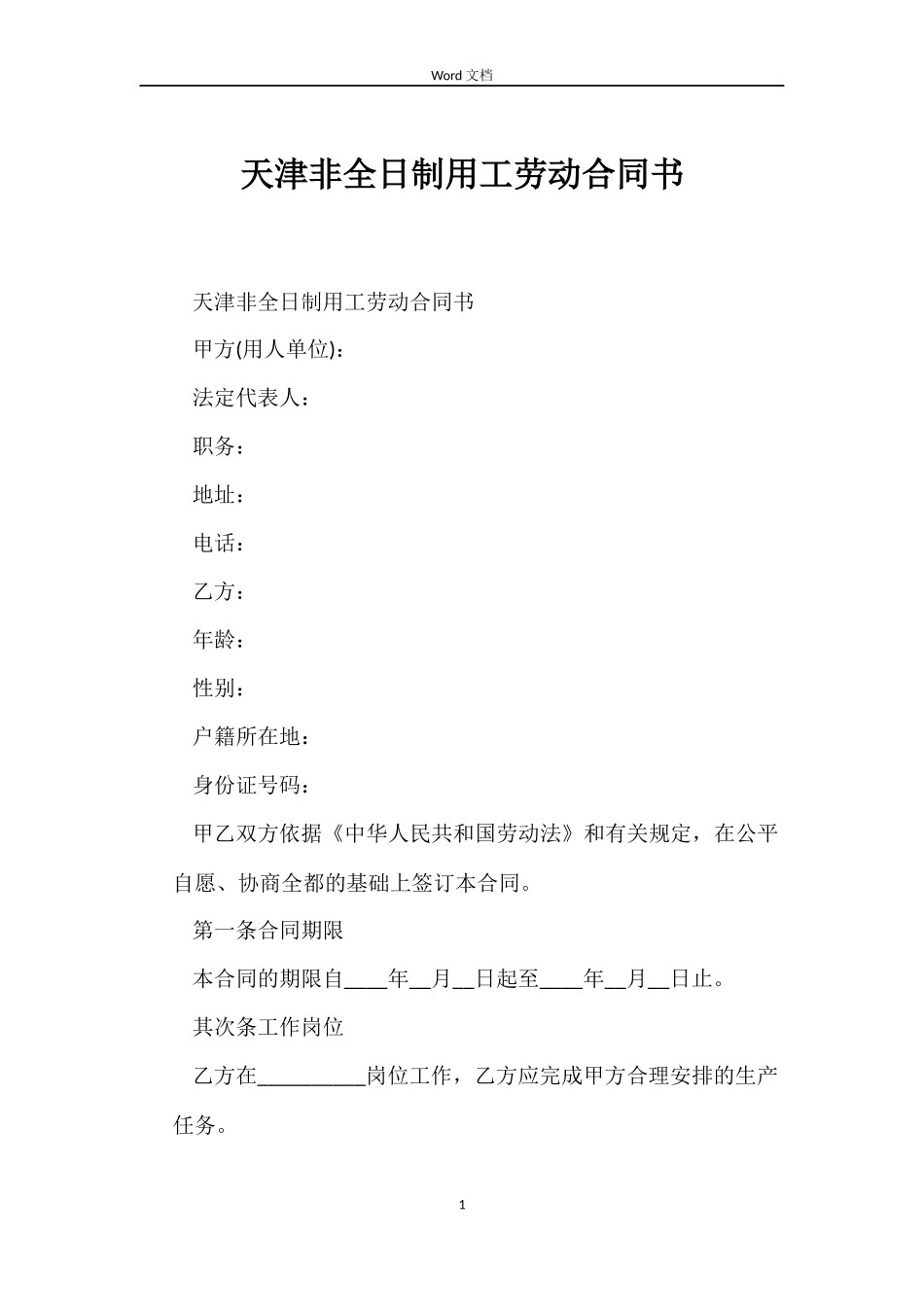 Word 文档

天津非全日制用工劳动合同书

天津非全日制用工劳动合同书

甲方(用人单位)：

法定代表人：

职务：

地址：

电话：

乙方：

年龄：

性别：

户籍所在地：

身份证号码：

甲乙双方依据《中华人民共和国劳动法》和有关规定，在公平自愿、协商全都的基础上签订本合同。

第一条合同期限

本合同的期限自____年__月__日起至____年__月__日止。

其次条工作岗位

乙方在__________岗位工作，乙方应完成甲方合理安排的生产任务。

1